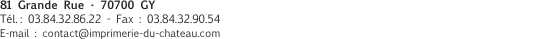 81 Grande Rue · 70700 GY
Tél. : 03.84.32.86.22 - Fax : 03.84.32.90.54
E-mail : contact@imprimerie-du-chateau.com